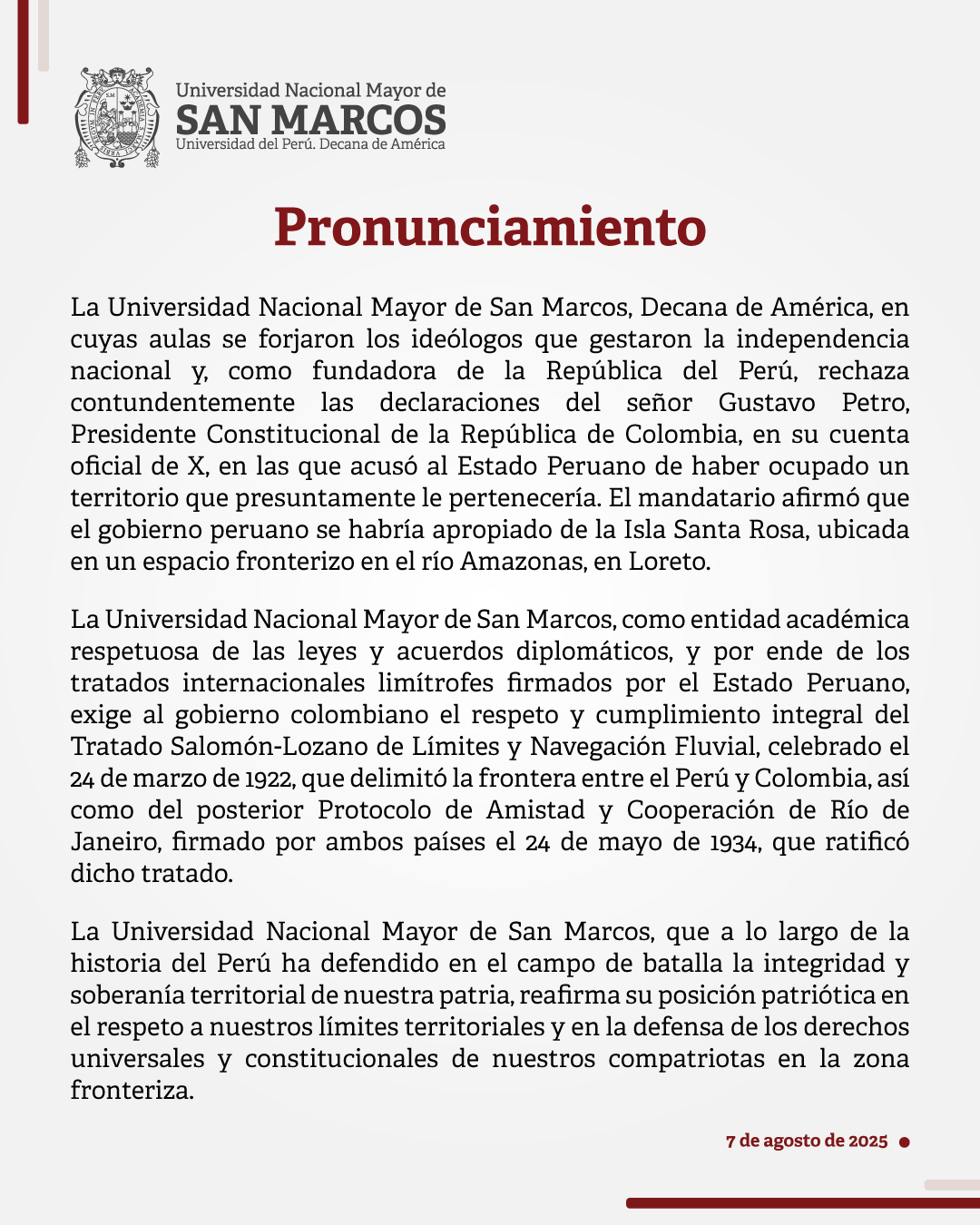 Universidad Nacional Mayor de
SAN MARCOS
Universidad del Perú. Decana de América

Pronunciamiento

La Universidad Nacional Mayor de San Marcos, Decana de América, en cuyas aulas se forjaron los ideólogos que gestaron la independencia nacional y, como fundadora de la República del Perú, rechaza contundentemente las declaraciones del señor Gustavo Petro, Presidente Constitucional de la República de Colombia, en su cuenta oficial de X, en las que acusó al Estado Peruano de haber ocupado un territorio que presuntamente le pertenecería. El mandatario afirmó que el gobierno peruano se habría apropiado de la Isla Santa Rosa, ubicada en un espacio fronterizo en el río Amazonas, en Loreto.

La Universidad Nacional Mayor de San Marcos, como entidad académica respetuosa de las leyes y acuerdos diplomáticos, y por ende de los tratados internacionales limítrofes firmados por el Estado Peruano, exige al gobierno colombiano el respeto y cumplimiento integral del Tratado Salomón-Lozano de Límites y Navegación Fluvial, celebrado el 24 de marzo de 1922, que delimitó la frontera entre el Perú y Colombia, así como del posterior Protocolo de Amistad y Cooperación de Río de Janeiro, firmado por ambos países el 24 de mayo de 1934, que ratificó dicho tratado.

La Universidad Nacional Mayor de San Marcos, que a lo largo de la historia del Perú ha defendido en el campo de batalla la integridad y soberanía territorial de nuestra patria, reafirma su posición patriótica en el respeto a nuestros límites territoriales y en la defensa de los derechos universales y constitucionales de nuestros compatriotas en la zona fronteriza.

7 de agosto de 2025